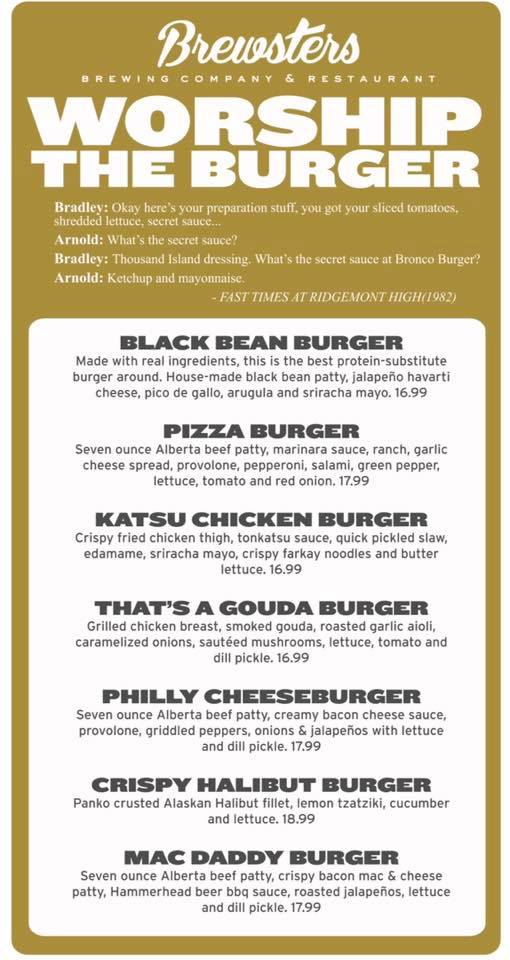 Brewsters
BREWING COMPANY & RESTAURANT
WORSHIP THE BURGER

Bradley: Okay here's your preparation stuff, you got your sliced tomatoes, shredded lettuce, secret sauce...
Arnold: What's the secret sauce?
Bradley: Thousand Island dressing. What's the secret sauce at Bronco Burger?
Arnold: Ketchup and mayonnaise.
- FAST TIMES AT RIDGEMONT HIGH(1982)

BLACK BEAN BURGER
Made with real ingredients, this is the best protein-substitute burger around. House-made black bean patty, jalapeño havarti cheese, pico de gallo, arugula and sriracha mayo. 16.99

PIZZA BURGER
Seven ounce Alberta beef patty, marinara sauce, ranch, garlic cheese spread, provolone, pepperoni, salami, green pepper, lettuce, tomato and red onion. 17.99

KATSU CHICKEN BURGER
Crispy fried chicken thigh, tonkatsu sauce, quick pickled slaw, edamame, sriracha mayo, crispy farkay noodles and butter lettuce. 16.99

THAT'S A GOUDA BURGER
Grilled chicken breast, smoked gouda, roasted garlic aioli, caramelized onions, sautéed mushrooms, lettuce, tomato and dill pickle. 16.99

PHILLY CHEESEBURGER
Seven ounce Alberta beef patty, creamy bacon cheese sauce, provolone, griddled peppers, onions & jalapeños with lettuce and dill pickle. 17.99

CRISPY HALIBUT BURGER
Panko crusted Alaskan Halibut fillet, lemon tzatziki, cucumber and lettuce. 18.99

MAC DADDY BURGER
Seven ounce Alberta beef patty, crispy bacon mac & cheese patty, Hammerhead beer bbq sauce, roasted jalapeños, lettuce and dill pickle. 17.99